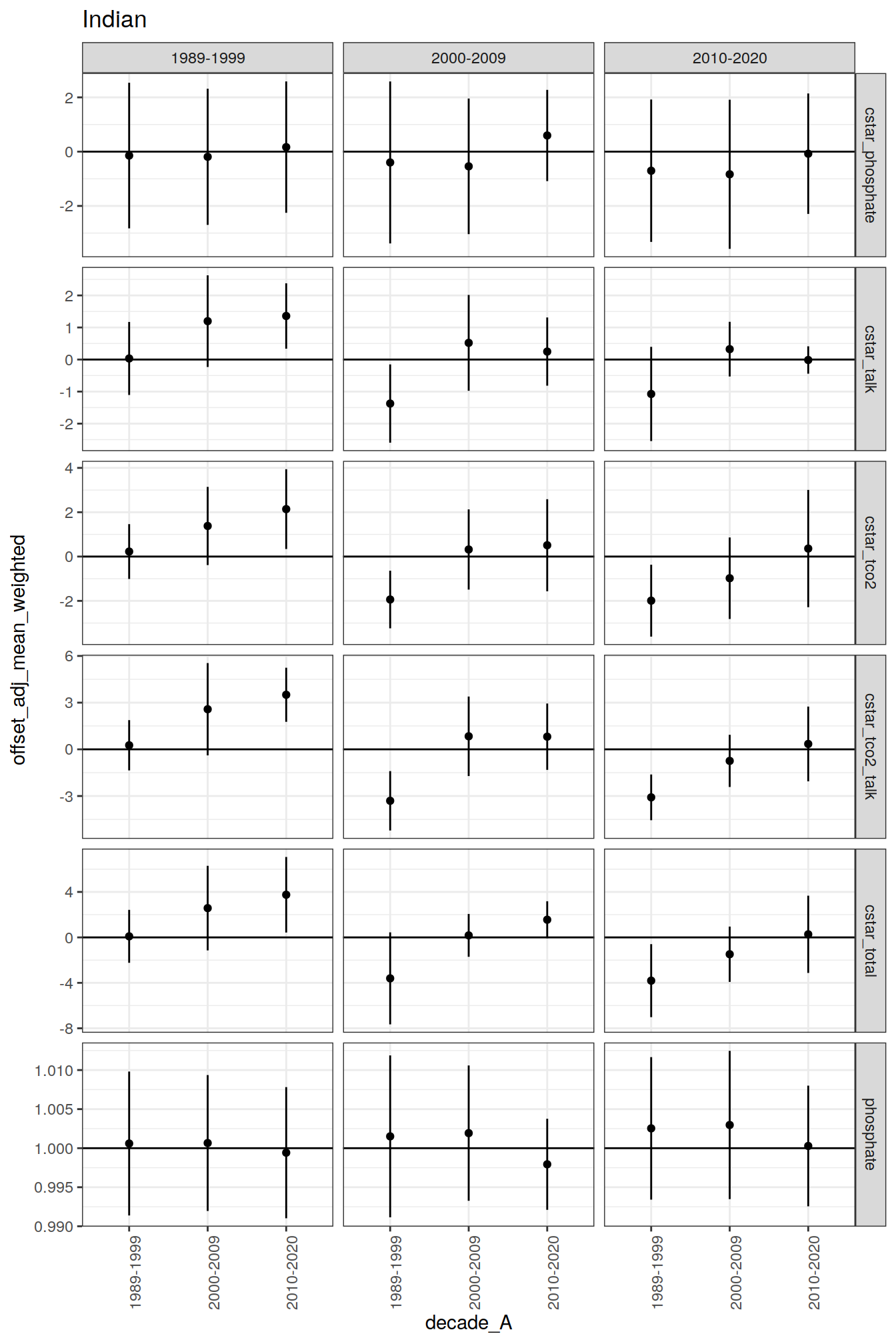 Indian

1989-1999
2000-2009
2010-2020

cstar_phosphate
2
0
-2

cstar_talk
2
1
0
-1
-2

cstar_tco2
4
2
0
-2

cstar_tco2_talk
6
3
0
-3

cstar_total
4
0
-4
-8

phosphate
1.010
1.005
1.000
0.995
0.990

offset_adj_mean_weighted

1989-1999
2000-2009
2010-2020
1989-1999
2000-2009
2010-2020
1989-1999
2000-2009
2010-2020

decade_A